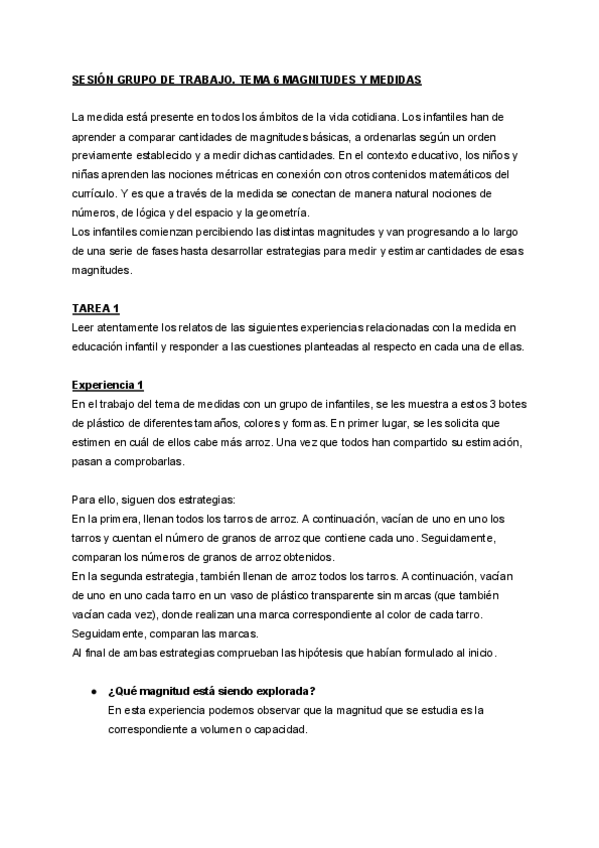 SESIÓN GRUPO DE TRABAJO. TEMA 6 MAGNITUDES Y MEDIDAS

La medida está presente en todos los ámbitos de la vida cotidiana. Los infantiles han de aprender a comparar cantidades de magnitudes básicas, a ordenarlas según un orden previamente establecido y a medir dichas cantidades. En el contexto educativo, los niños y niñas aprenden las nociones métricas en conexión con otros contenidos matemáticos del currículo. Y es que a través de la medida se conectan de manera natural nociones de números, de lógica y del espacio y la geometría.
Los infantiles comienzan percibiendo las distintas magnitudes y van progresando a lo largo de una serie de fases hasta desarrollar estrategias para medir y estimar cantidades de esas magnitudes.

TAREA 1
Leer atentamente los relatos de las siguientes experiencias relacionadas con la medida en educación infantil y responder a las cuestiones planteadas al respecto en cada una de ellas.

Experiencia 1
En el trabajo del tema de medidas con un grupo de infantiles, se les muestra a estos 3 botes de plástico de diferentes tamaños, colores y formas. En primer lugar, se les solicita que estimen en cuál de ellos cabe más arroz. Una vez que todos han compartido su estimación, pasan a comprobarlas.

Para ello, siguen dos estrategias:
En la primera, llenan todos los tarros de arroz. A continuación, vacían de uno en uno los tarros y cuentan el número de granos de arroz que contiene cada uno. Seguidamente, comparan los números de granos de arroz obtenidos.
En la segunda estrategia, también llenan de arroz todos los tarros. A continuación, vacían de uno en uno cada tarro en un vaso de plástico transparente sin marcas (que también vacían cada vez), donde realizan una marca correspondiente al color de cada tarro. Seguidamente, comparan las marcas.
Al final de ambas estrategias comprueban las hipótesis que habían formulado al inicio.

● ¿Qué magnitud está siendo explorada?
En esta experiencia podemos observar que la magnitud que se estudia es la correspondiente a volumen o capacidad.